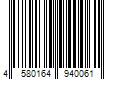 4 580164 940061